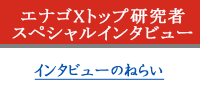 エナゴXトップ研究者
スペシャルインタビュー

インタビューのねらい